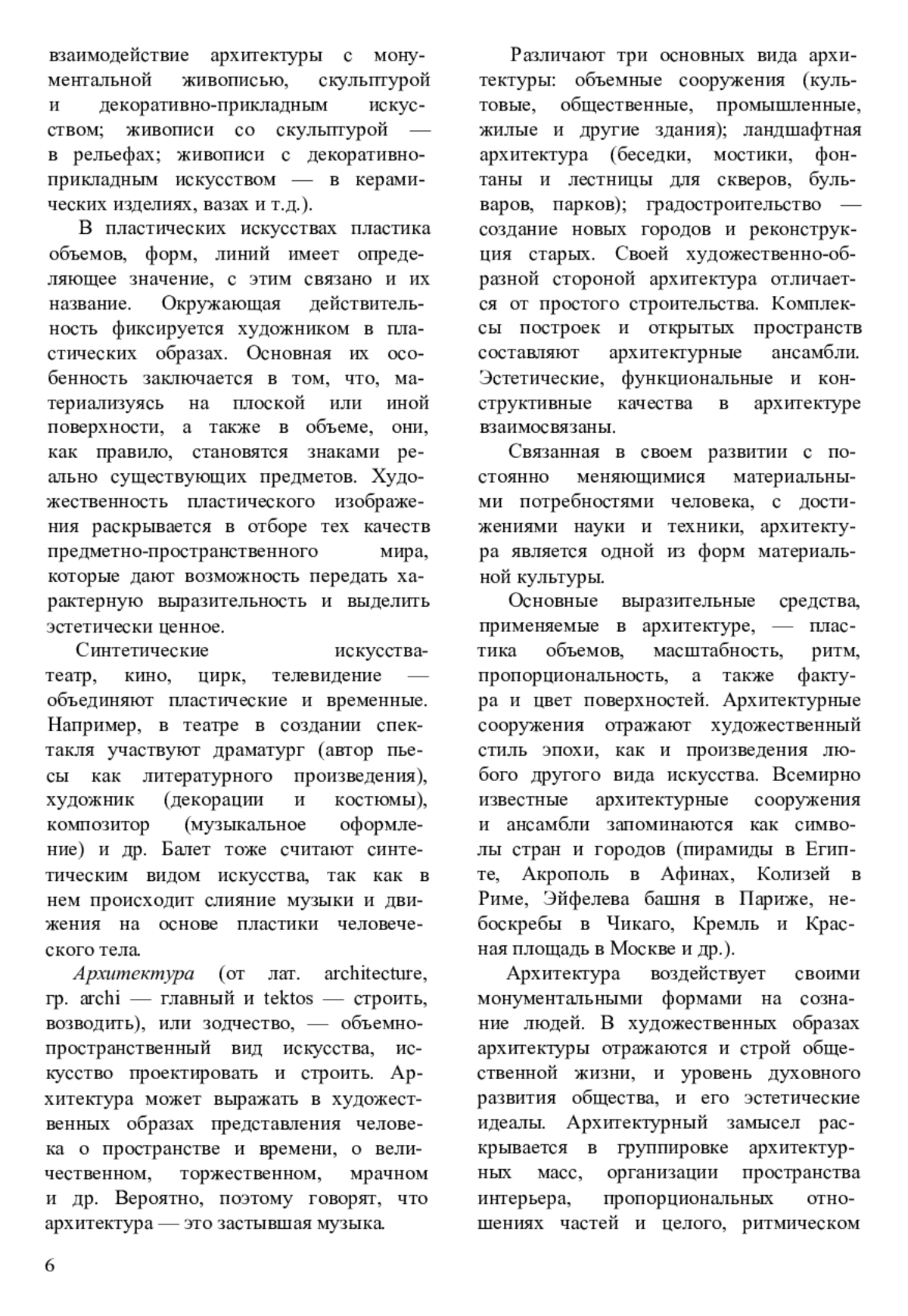 взаимодействие архитектуры с монументальной живописью, скульптурой и декоративно-прикладным искусством; живописи со скульптурой — в рельефах; живописи с декоративно-прикладным искусством — в керамических изделиях, вазах и т.д.).

В пластических искусствах пластика объемов, форм, линий имеет определяющее значение, с этим связано и их название. Окружающая действительность фиксируется художником в пластических образах. Основная их особенность заключается в том, что, материализуясь на плоской или иной поверхности, а также в объеме, они, как правило, становятся знаками реально существующих предметов. Художественность пластического изображения раскрывается в отборе тех качеств предметно-пространственного мира, которые дают возможность передать характерную выразительность и выделить эстетически ценное.

Синтетические искусства-театр, кино, цирк, телевидение — объединяют пластические и временные. Например, в театре в создании спектакля участвуют драматург (автор пьесы как литературного произведения), художник (декорации и костюмы), композитор (музыкальное оформление) и др. Балет тоже считают синтетическим видом искусства, так как в нем происходит слияние музыки и движения на основе пластики человеческого тела.

Архитектура (от лат. architecture, гр. archi — главный и tektos — строить, возводить), или зодчество, — объемно-пространственный вид искусства, искусство проектировать и строить. Архитектура может выражать в художественных образах представления человека о пространстве и времени, о величественном, торжественном, мрачном и др. Вероятно, поэтому говорят, что архитектура — это застывшая музыка.

Различают три основных вида архитектуры: объемные сооружения (культовые, общественные, промышленные, жилые и другие здания); ландшафтная архитектура (беседки, мостики, фонтаны и лестницы для скверов, бульваров, парков); градостроительство — создание новых городов и реконструкция старых. Своей художественно-образной стороной архитектура отличается от простого строительства. Комплексы построек и открытых пространств составляют архитектурные ансамбли. Эстетические, функциональные и конструктивные качества в архитектуре взаимосвязаны.

Связанная в своем развитии с постоянно меняющимися материальными потребностями человека, с достижениями науки и техники, архитектура является одной из форм материальной культуры.

Основные выразительные средства, применяемые в архитектуре, — пластика объемов, масштабность, ритм, пропорциональность, а также фактура и цвет поверхностей. Архитектурные сооружения отражают художественный стиль эпохи, как и произведения любого другого вида искусства. Всемирно известные архитектурные сооружения и ансамбли запоминаются как символы стран и городов (пирамиды в Египте, Акрополь в Афинах, Колизей в Риме, Эйфелева башня в Париже, небоскребы в Чикаго, Кремль и Красная площадь в Москве и др.).

Архитектура воздействует своими монументальными формами на сознание людей. В художественных образах архитектуры отражаются и строй общественной жизни, и уровень духовного развития общества, и его эстетические идеалы. Архитектурный замысел раскрывается в группировке архитектурных масс, организации пространства интерьера, пропорциональных отношениях частей и целого, ритмическом

6